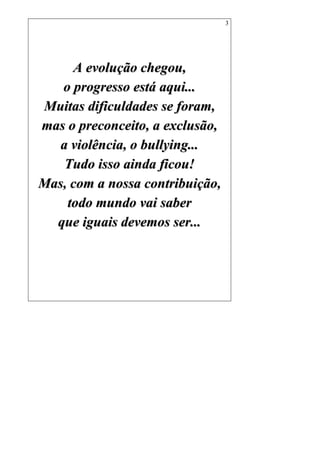 3

A evolução chegou,
o progresso está aqui...
Muitas dificuldades se foram,
mas o preconceito, a exclusão,
a violência, o bullying...
Tudo isso ainda ficou!
Mas, com a nossa contribuição,
todo mundo vai saber
que iguais devemos ser...